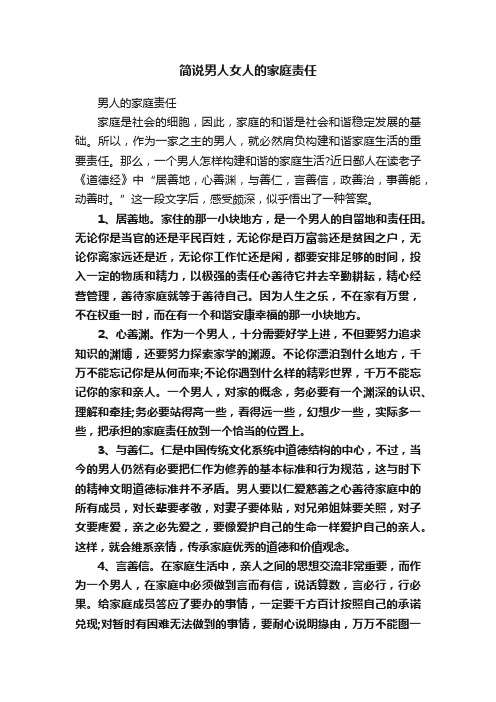 简说男人女人的家庭责任

男人的家庭责任

家庭是社会的细胞，因此，家庭的和谐是社会和谐稳定发展的基础。所以，作为一家之主的男人，就必然肩负构建和谐家庭生活的重要责任。那么，一个男人怎样构建和谐的家庭生活?近日鄙人在读老子《道德经》中“居善地，心善渊，与善仁，言善信，政善治，事善能，动善时。”这一段文字后，感受颇深，似乎悟出了一种答案。

1、居善地。家住的那一小块地方，是一个男人的自留地和责任田。无论你是当官的还是平民百姓，无论你是百万富翁还是贫困之户，无论你离家远还是近，无论你工作忙还是闲，都要安排足够的时间，投入一定的物质和精力，以极强的责任心善待它并去辛勤耕耘，精心经营管理，善待家庭就等于善待自己。因为人生之乐，不在家有万贯，不在权重一时，而在有一个和谐安康幸福的那一小块地方。

2、心善渊。作为一个男人，十分需要好学上进，不但要努力追求知识的渊博，还要努力探索家学的渊源。不论你漂泊到什么地方，千万不能忘记你是从何而来;不论你遇到什么样的精彩世界，千万不能忘记你的家和亲人。一个男人，对家的概念，务必要有一个渊深的认识、理解和牵挂;务必要站得高一些，看得远一些，幻想少一些，实际多一些，把承担的家庭责任放到一个恰当的位置上。

3、与善仁。仁是中国传统文化系统中道德结构的中心，不过，当今的男人仍然有必要把仁作为修养的基本标准和行为规范，这与时下的精神文明道德标准并不矛盾。男人要以仁爱慈善之心善待家庭中的所有成员，对长辈要孝敬，对妻子要体贴，对兄弟姐妹要关照，对子女要疼爱，亲之必先爱之，要像爱护自己的生命一样爱护自己的亲人。这样，就会维系亲情，传承家庭优秀的道德和价值观念。

4、言善信。在家庭生活中，亲人之间的思想交流非常重要，而作为一个男人，在家庭中必须做到言而有信，说话算数，言必行，行必果。给家庭成员答应了要办的事情，一定要千方百计按照自己的承诺兑现;对暂时有困难无法做到的事情，要耐心说明缘由，万万不能图一